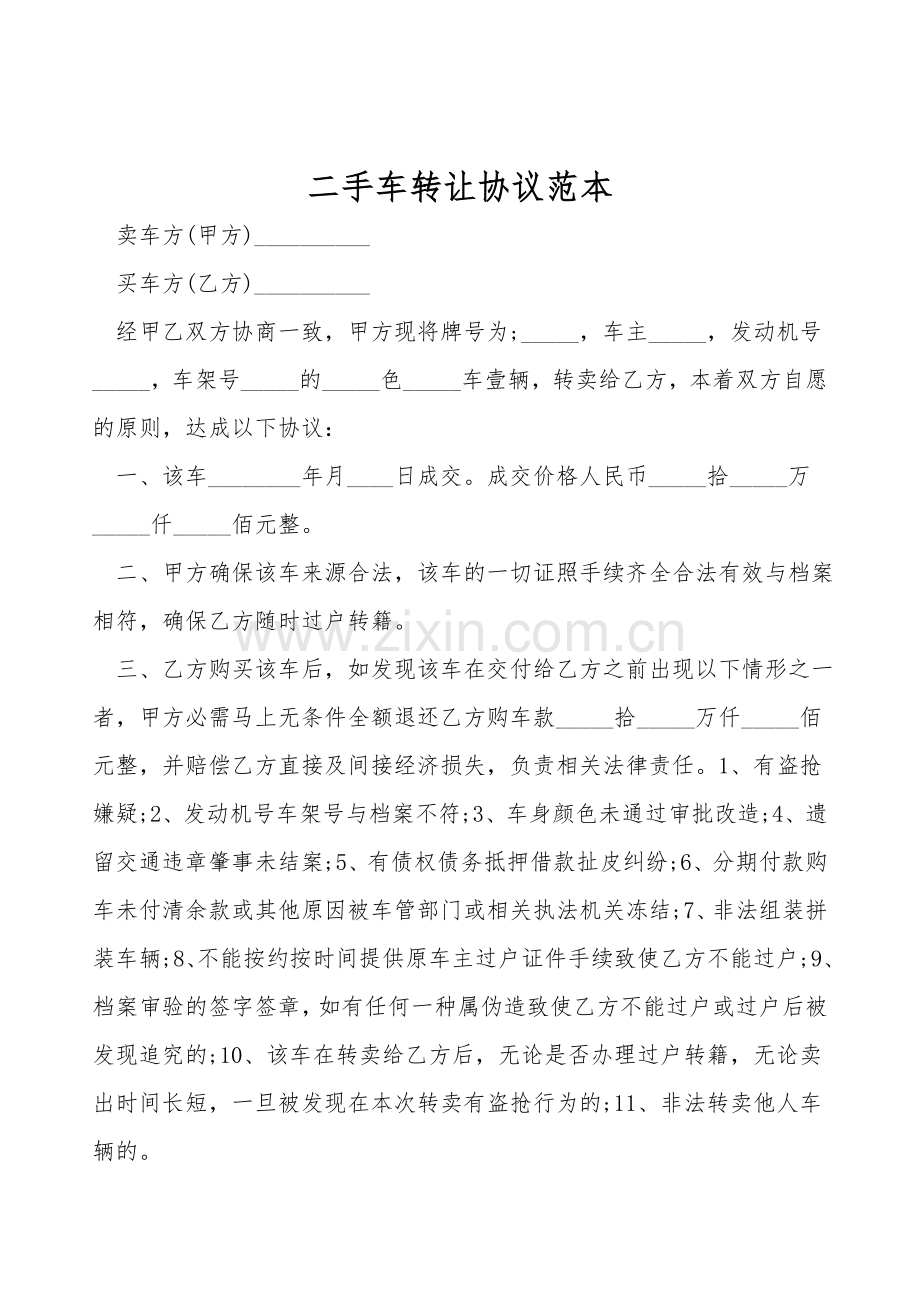 二手车转让协议范本

卖车方(甲方)____

买车方(乙方)____

经甲乙双方协商一致，甲方现将牌号为;____，车主____，发动机号____，车架号____的____色____车壹辆，转卖给乙方，本着双方自愿的原则，达成以下协议：

一、该车____年月____日成交。成交价格人民币____拾____万____仟____佰元整。

二、甲方确保该车来源合法，该车的一切证照手续齐全合法有效与档案相符，确保乙方随时过户转籍。

三、乙方购买该车后，如发现该车在交付给乙方之前出现以下情形之一者，甲方必需马上无条件全额退还乙方购车款____拾____万仟____佰元整，并赔偿乙方直接及间接经济损失，负责相关法律责任。1、有盗抢嫌疑;2、发动机号车架号与档案不符;3、车身颜色未通过审批改造;4、遗留交通违章肇事未结案;5、有债权债务抵押借款扯皮纠纷;6、分期付款购车未付清余款或其他原因被车管部门或相关执法机关冻结;7、非法组装拼装车辆;8、不能按约按时间提供原车主过户证件手续致使乙方不能过户;9、档案审验的签字签章，如有任何一种属伪造致使乙方不能过户或过户后被发现追究的;10、该车在转卖给乙方后，无论是否办理过户转籍，无论卖出时间长短，一旦被发现在本次转卖有盗抢行为的;11、非法转卖他人车辆的。

www.zixin.com.cn